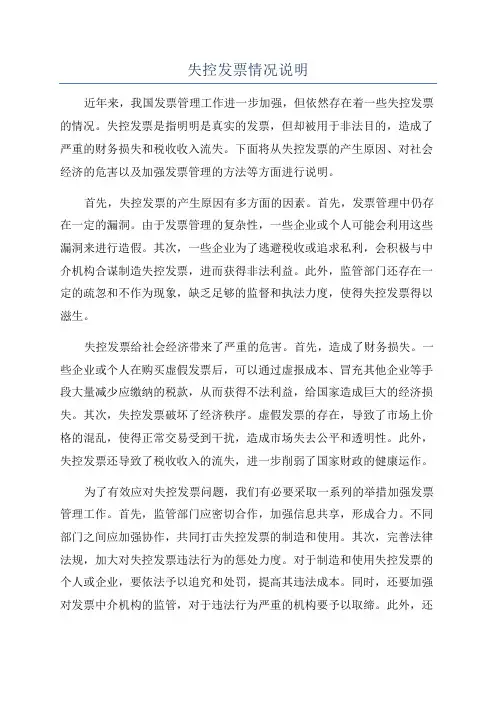 失控发票情况说明

近年来，我国发票管理工作进一步加强，但依然存在着一些失控发票的情况。失控发票是指明明是真实的发票，但却被用于非法目的，造成了严重的财务损失和税收收入流失。下面将从失控发票的产生原因、对社会经济的危害以及加强发票管理的方法等方面进行说明。

首先，失控发票的产生原因有多方面的因素。首先，发票管理中仍存在一定的漏洞。由于发票管理的复杂性，一些企业或个人可能会利用这些漏洞来进行造假。其次，一些企业为了逃避税收或追求私利，会积极与中介机构合谋制造失控发票，进而获得非法利益。此外，监管部门还存在一定的疏忽和不作为现象，缺乏足够的监督和执法力度，使得失控发票得以滋生。

失控发票给社会经济带来了严重的危害。首先，造成了财务损失。一些企业或个人在购买虚假发票后，可以通过虚报成本、冒充其他企业等手段大量减少应缴纳的税款，从而获得不法利益，给国家造成巨大的经济损失。其次，失控发票破坏了经济秩序。虚假发票的存在，导致了市场上价格的混乱，使得正常交易受到干扰，造成市场失去公平和透明性。此外，失控发票还导致了税收收入的流失，进一步削弱了国家财政的健康运作。

为了有效应对失控发票问题，我们有必要采取一系列的举措加强发票管理工作。首先，监管部门应密切合作，加强信息共享，形成合力。不同部门之间应加强协作，共同打击失控发票的制造和使用。其次，完善法律法规，加大对失控发票违法行为的惩处力度。对于制造和使用失控发票的个人或企业，要依法予以追究和处罚，提高其违法成本。同时，还要加强对发票中介机构的监管，对于违法行为严重的机构要予以取缔。此外，还